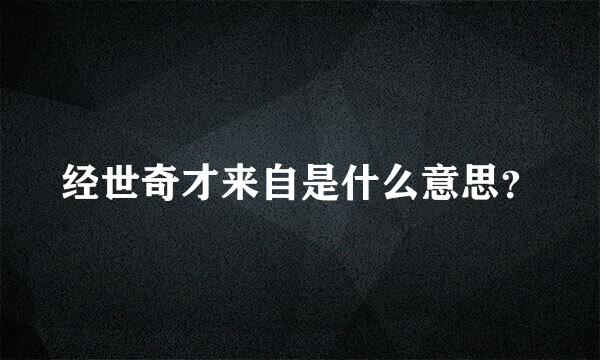 经世奇才来自是什么意思?